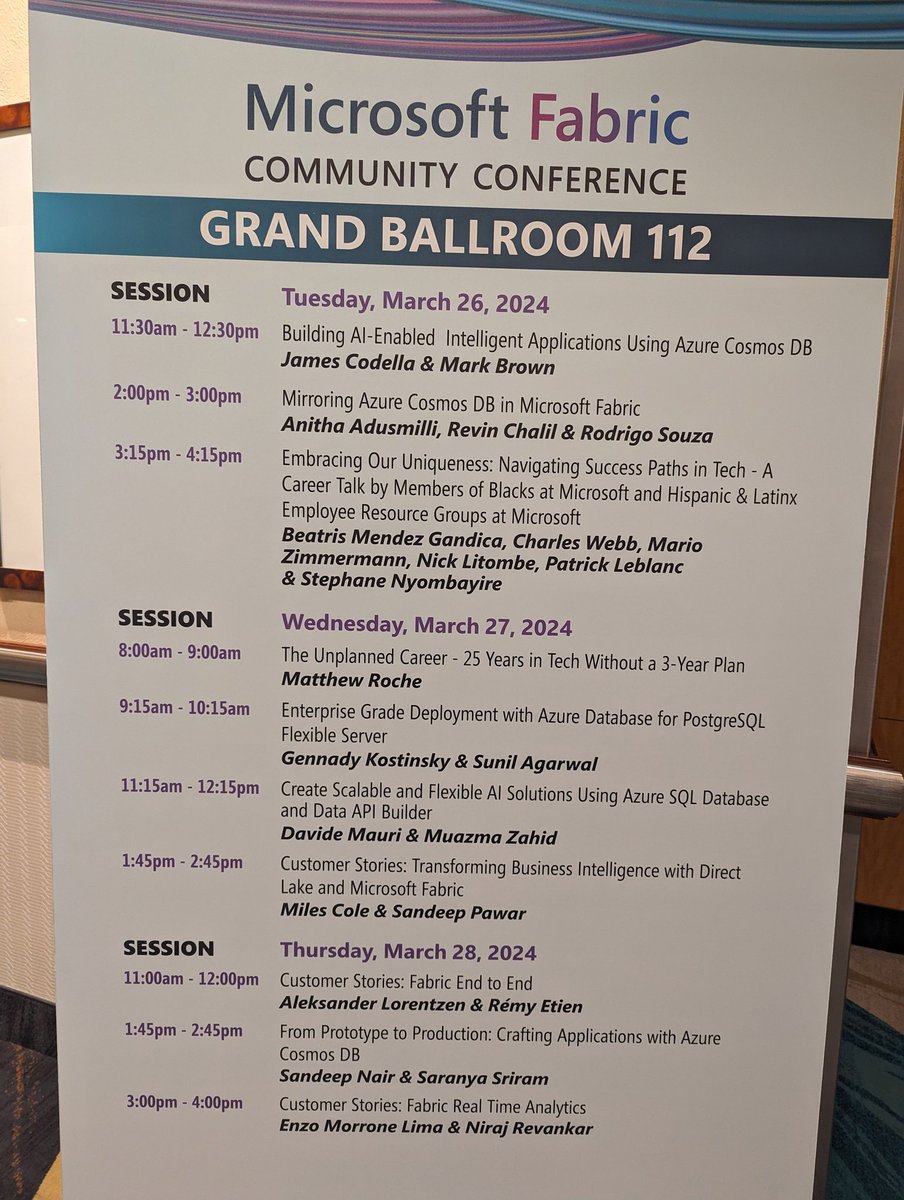 Microsoft Fabric
COMMUNITY CONFERENCE

GRAND BALLROOM 112

SESSION
Tuesday, March 26, 2024

11:30am - 12:30pm
Building AI-Enabled Intelligent Applications Using Azure Cosmos DB
James Codella & Mark Brown

2:00pm - 3:00pm
Mirroring Azure Cosmos DB in Microsoft Fabric
Anitha Adusmilli, Revin Chalil & Rodrigo Souza

3:15pm - 4:15pm
Embracing Our Uniqueness: Navigating Success Paths in Tech - A Career Talk by Members of Blacks at Microsoft and Hispanic & Latinx Employee Resource Groups at Microsoft
Beatris Mendez Gandica, Charles Webb, Mario Zimmermann, Nick Litombe, Patrick Leblanc & Stephane Nyombayire

SESSION
Wednesday, March 27, 2024

8:00am - 9:00am
The Unplanned Career - 25 Years in Tech Without a 3-Year Plan
Matthew Roche

9:15am - 10:15am
Enterprise Grade Deployment with Azure Database for PostgreSQL Flexible Server
Gennady Kostinsky & Sunil Agarwal

11:15am - 12:15pm
Create Scalable and Flexible AI Solutions Using Azure SQL Database and Data API Builder
Davide Mauri & Muazma Zahid

1:45pm - 2:45pm
Customer Stories: Transforming Business Intelligence with Direct Lake and Microsoft Fabric
Miles Cole & Sandeep Pawar

SESSION
Thursday, March 28, 2024

11:00am - 12:00pm
Customer Stories: Fabric End to End
Aleksander Lorentzen & Rémy Etien

1:45pm - 2:45pm
From Prototype to Production: Crafting Applications with Azure Cosmos DB
Sandeep Nair & Saranya Sriram

3:00pm - 4:00pm
Customer Stories: Fabric Real Time Analytics
Enzo Morrone Lima & Niraj Revankar